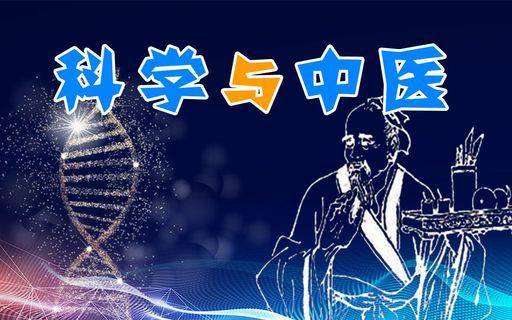 科学与中医